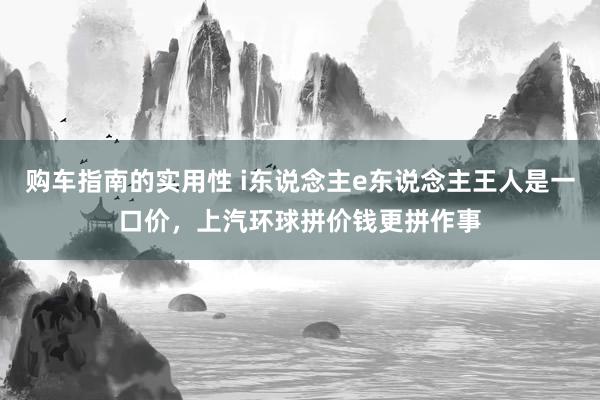 购车指南的实用性 i东说念主e东说念主王人是一口价，上汽环球拼价钱更拼作事